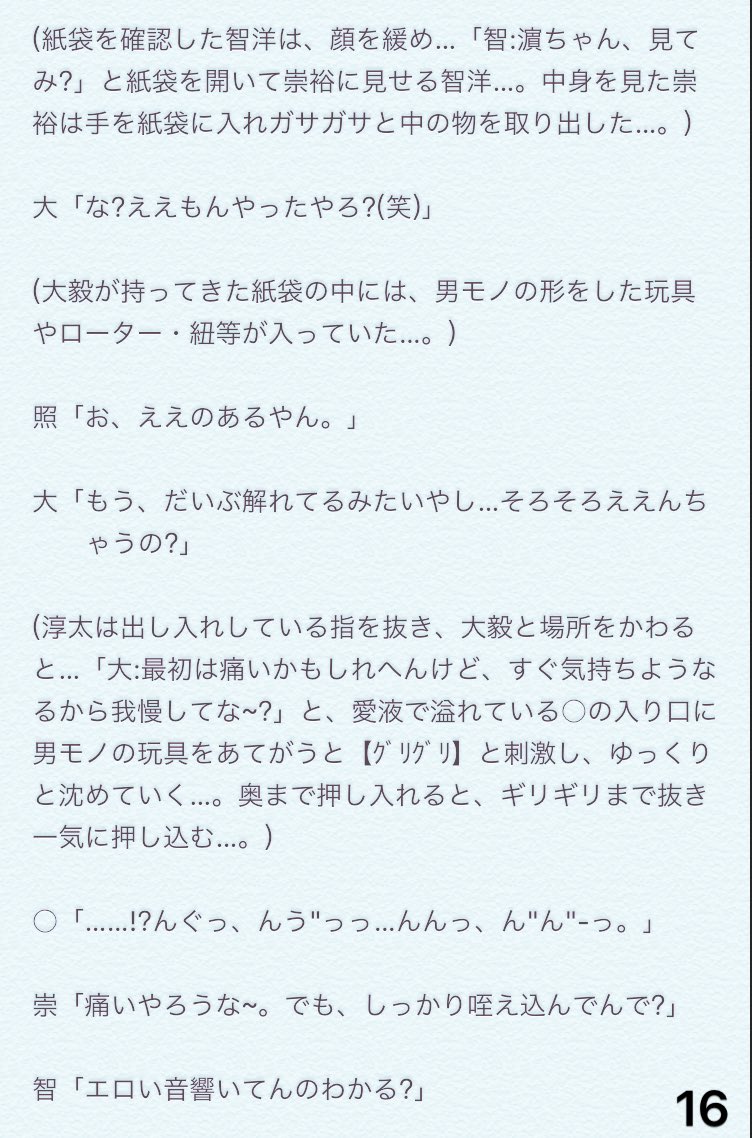 (紙袋を確認した智洋は、顔を緩め…「智:濵ちゃん、見てみ?」と紙袋を開いて崇裕に見せる智洋…。中身を見た崇裕は手を紙袋に入れガサガサと中の物を取り出した…。)

大「な?ええもんやったやろ?(笑)」

(大毅が持ってきた紙袋の中には、男モノの形をした玩具やローター・紐等が入っていた…。)

照「お、ええのあるやん。」

大「もう、だいぶ解れてるみたいやし…そろそろええんちゃうの?」

(淳太は出し入れしている指を抜き、大毅と場所をかわると…「大:最初は痛いかもしれへんけど、すぐ気持ちようなるから我慢してな~?」と、愛液で溢れている○の入り口に男モノの玩具をあてがうと【ｸﾞﾘｸﾞﾘ】と刺激し、ゆっくりと沈めていく…。奥まで押し入れると、ギリギリまで抜き一気に押し込む…。)

○「……!?んぐっ、んう"っっ…んんっ、ん"ん"-っ。」

崇「痛いやろうな~。でも、しっかり咥え込んでんで?」

智「エロい音響いてんのわかる?」

16